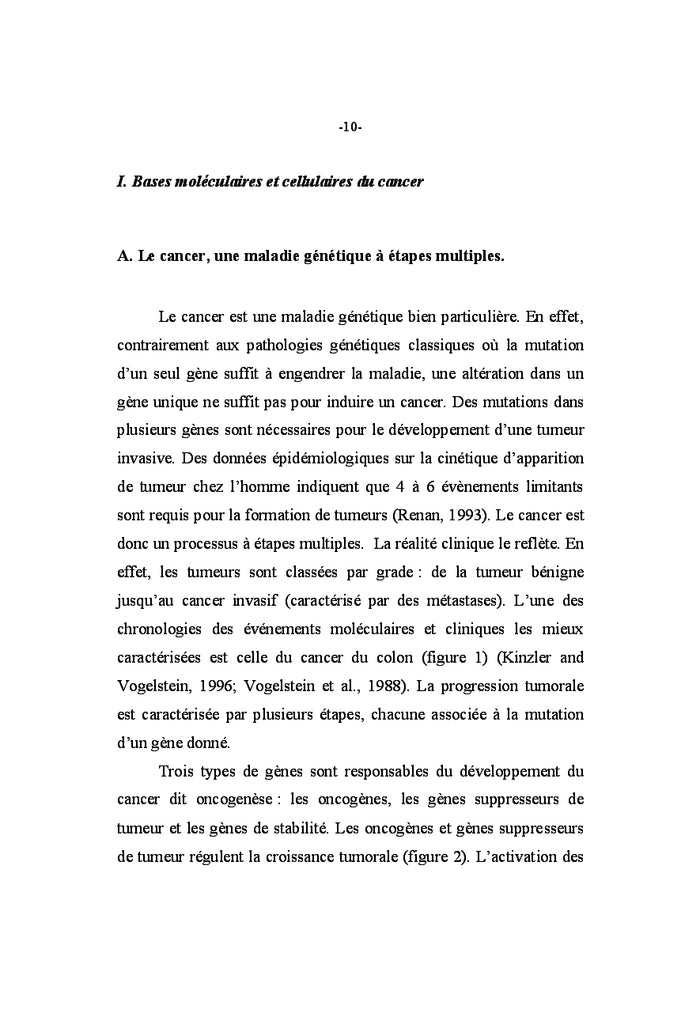 -10-

I. Bases moléculaires et cellulaires du cancer

A. Le cancer, une maladie génétique à étapes multiples.

Le cancer est une maladie génétique bien particulière. En effet, contrairement aux pathologies génétiques classiques où la mutation d'un seul gène suffit à engendrer la maladie, une altération dans un gène unique ne suffit pas pour induire un cancer. Des mutations dans plusieurs gènes sont nécessaires pour le développement d'une tumeur invasive. Des données épidémiologiques sur la cinétique d'apparition de tumeur chez l'homme indiquent que 4 à 6 évènements limitants sont requis pour la formation de tumeurs (Renan, 1993). Le cancer est donc un processus à étapes multiples. La réalité clinique le reflète. En effet, les tumeurs sont classées par grade : de la tumeur bénigne jusqu'au cancer invasif (caractérisé par des métastases). L'une des chronologies des événements moléculaires et cliniques les mieux caractérisées est celle du cancer du colon (figure 1) (Kinzler and Vogelstein, 1996; Vogelstein et al., 1988). La progression tumorale est caractérisée par plusieurs étapes, chacune associée à la mutation d'un gène donné.

Trois types de gènes sont responsables du développement du cancer dit oncogenèse : les oncogènes, les gènes suppresseurs de tumeur et les gènes de stabilité. Les oncogènes et gènes suppresseurs de tumeur régulent la croissance tumorale (figure 2). L'activation des